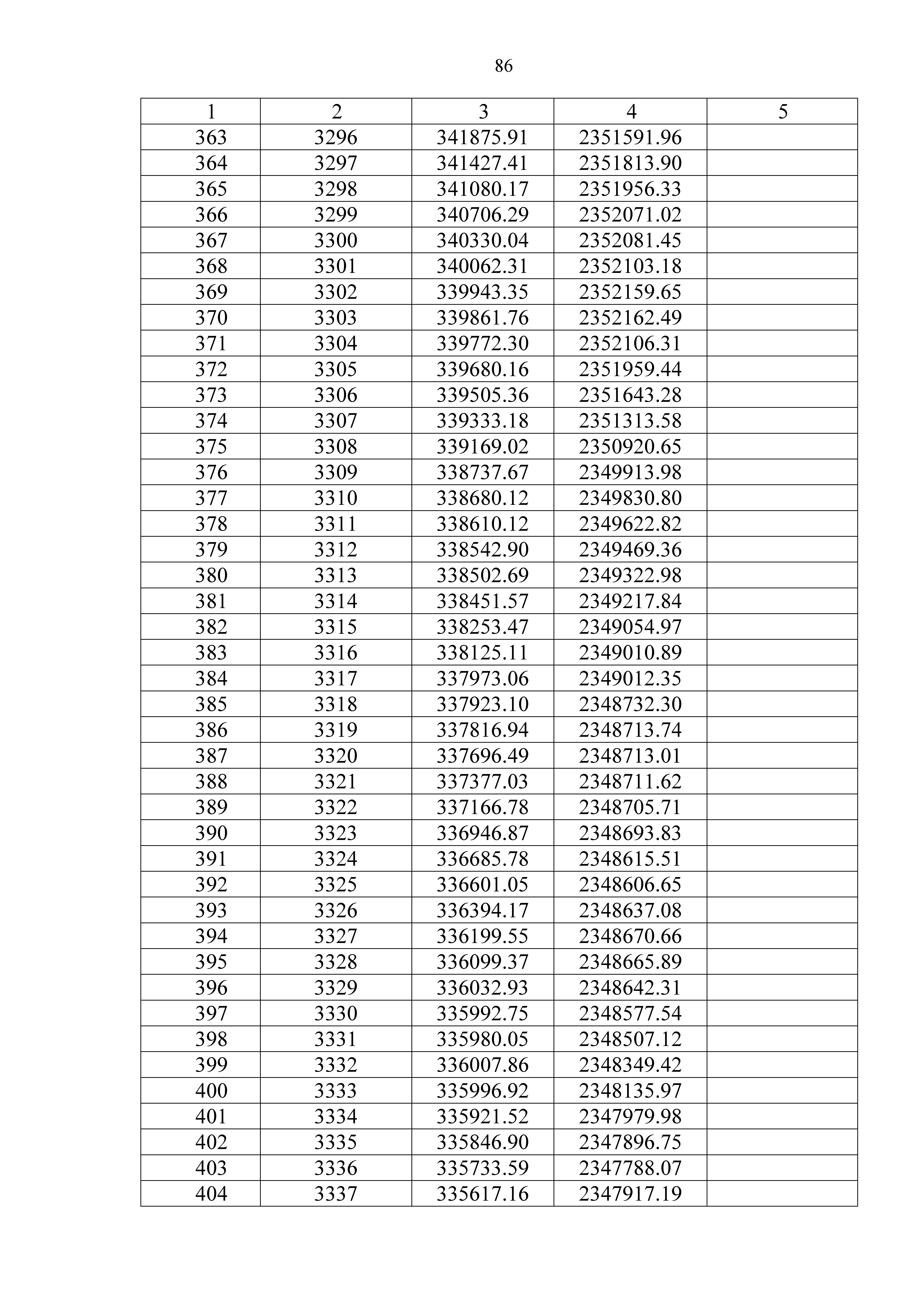 86

| 1 | 2 | 3 | 4 | 5 |
|---|---|---|---|---|
| 363 | 3296 | 341875.91 | 2351591.96 | |
| 364 | 3297 | 341427.41 | 2351813.90 | |
| 365 | 3298 | 341080.17 | 2351956.33 | |
| 366 | 3299 | 340706.29 | 2352071.02 | |
| 367 | 3300 | 340330.04 | 2352081.45 | |
| 368 | 3301 | 340062.31 | 2352103.18 | |
| 369 | 3302 | 339943.35 | 2352159.65 | |
| 370 | 3303 | 339861.76 | 2352162.49 | |
| 371 | 3304 | 339772.30 | 2352106.31 | |
| 372 | 3305 | 339680.16 | 2351959.44 | |
| 373 | 3306 | 339505.36 | 2351643.28 | |
| 374 | 3307 | 339333.18 | 2351313.58 | |
| 375 | 3308 | 339169.02 | 2350920.65 | |
| 376 | 3309 | 338737.67 | 2349913.98 | |
| 377 | 3310 | 338680.12 | 2349830.80 | |
| 378 | 3311 | 338610.12 | 2349622.82 | |
| 379 | 3312 | 338542.90 | 2349469.36 | |
| 380 | 3313 | 338502.69 | 2349322.98 | |
| 381 | 3314 | 338451.57 | 2349217.84 | |
| 382 | 3315 | 338253.47 | 2349054.97 | |
| 383 | 3316 | 338125.11 | 2349010.89 | |
| 384 | 3317 | 337973.06 | 2349012.35 | |
| 385 | 3318 | 337923.10 | 2348732.30 | |
| 386 | 3319 | 337816.94 | 2348713.74 | |
| 387 | 3320 | 337696.49 | 2348713.01 | |
| 388 | 3321 | 337377.03 | 2348711.62 | |
| 389 | 3322 | 337166.78 | 2348705.71 | |
| 390 | 3323 | 336946.87 | 2348693.83 | |
| 391 | 3324 | 336685.78 | 2348615.51 | |
| 392 | 3325 | 336601.05 | 2348606.65 | |
| 393 | 3326 | 336394.17 | 2348637.08 | |
| 394 | 3327 | 336199.55 | 2348670.66 | |
| 395 | 3328 | 336099.37 | 2348665.89 | |
| 396 | 3329 | 336032.93 | 2348642.31 | |
| 397 | 3330 | 335992.75 | 2348577.54 | |
| 398 | 3331 | 335980.05 | 2348507.12 | |
| 399 | 3332 | 336007.86 | 2348349.42 | |
| 400 | 3333 | 335996.92 | 2348135.97 | |
| 401 | 3334 | 335921.52 | 2347979.98 | |
| 402 | 3335 | 335846.90 | 2347896.75 | |
| 403 | 3336 | 335733.59 | 2347788.07 | |
| 404 | 3337 | 335617.16 | 2347917.19 | |